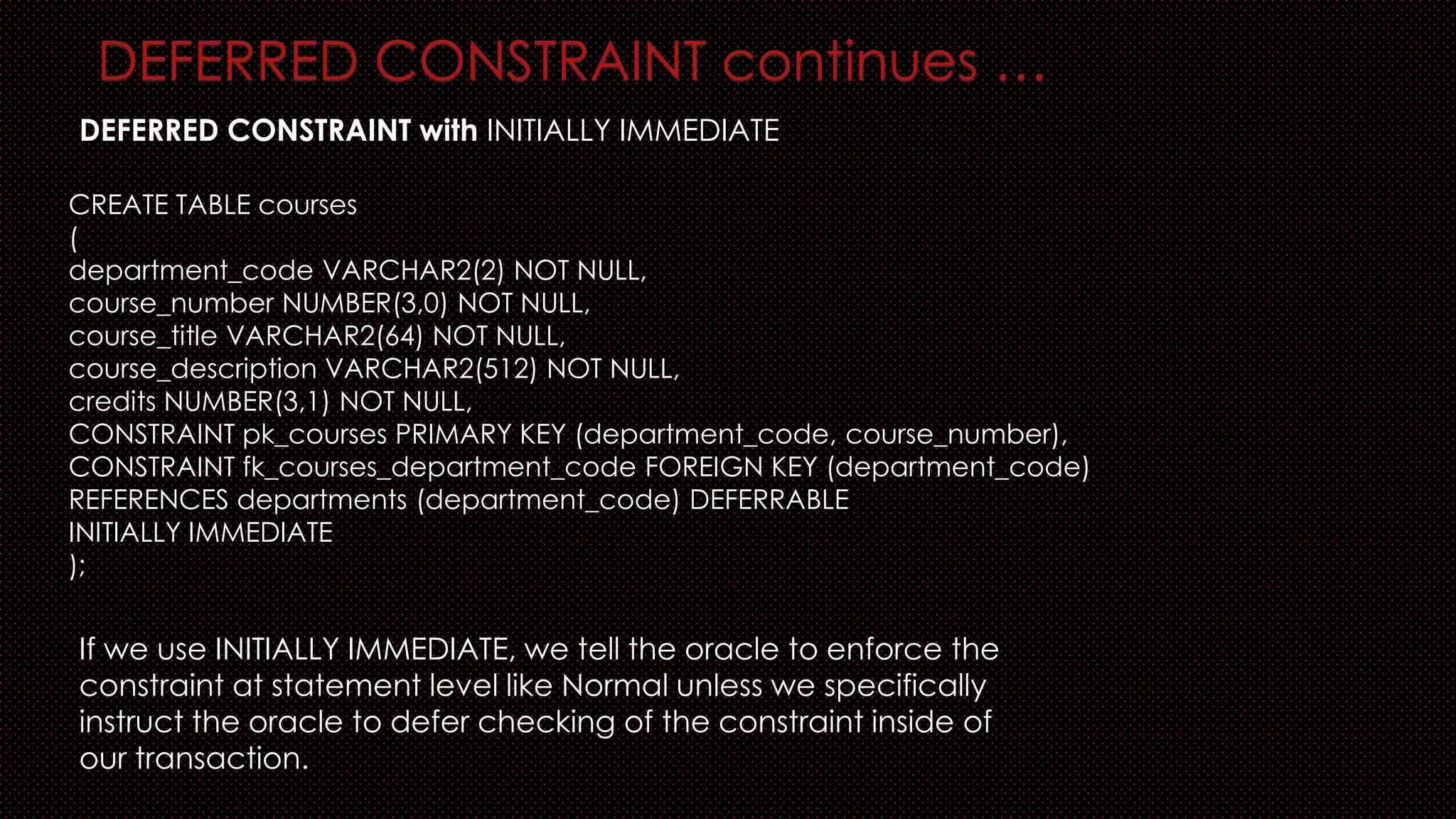 DEFERRED CONSTRAINT continues …

DEFERRED CONSTRAINT with INITIALLY IMMEDIATE

CREATE TABLE courses
(
department_code VARCHAR2(2) NOT NULL,
course_number NUMBER(3,0) NOT NULL,
course_title VARCHAR2(64) NOT NULL,
course_description VARCHAR2(512) NOT NULL,
credits NUMBER(3,1) NOT NULL,
CONSTRAINT pk_courses PRIMARY KEY (department_code, course_number),
CONSTRAINT fk_courses_department_code FOREIGN KEY (department_code)
REFERENCES departments (department_code) DEFERRABLE
INITIALLY IMMEDIATE
);

If we use INITIALLY IMMEDIATE, we tell the oracle to enforce the constraint at statement level like Normal unless we specifically instruct the oracle to defer checking of the constraint inside of our transaction.